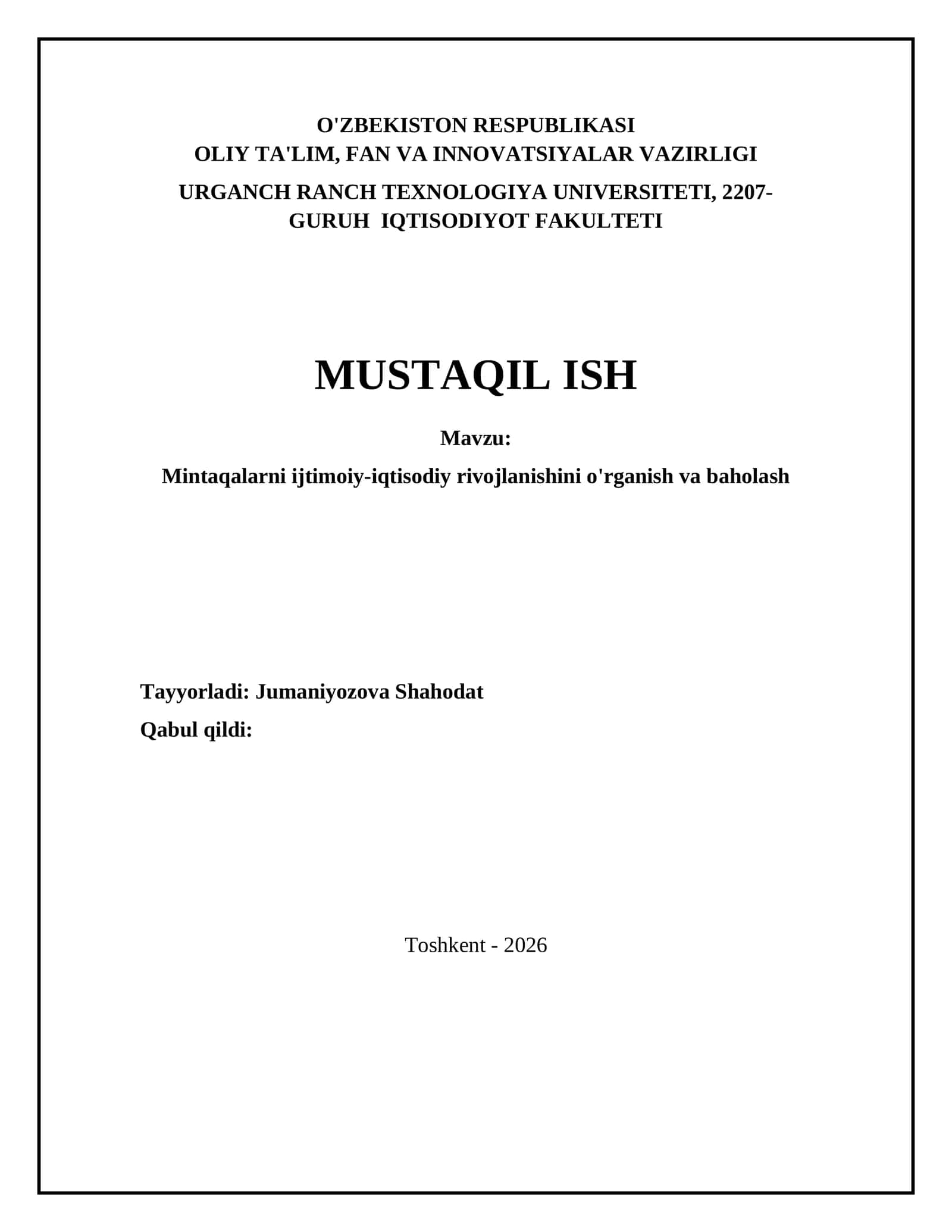 O'ZBEKISTON RESPUBLIKASI
OLIY TA'LIM, FAN VA INNOVATSIYALAR VAZIRLIGI

URGANCH RANCH TEXNOLOGIYA UNIVERSITETI, 2207-GURUH IQTISODIYOT FAKULTETI

MUSTAQIL ISH

Mavzu:

Mintaqalarni ijtimoiy-iqtisodiy rivojlanishini o'rganish va baholash

Tayyorladi: Jumaniyozova Shahodat

Qabul qildi:

Toshkent - 2026